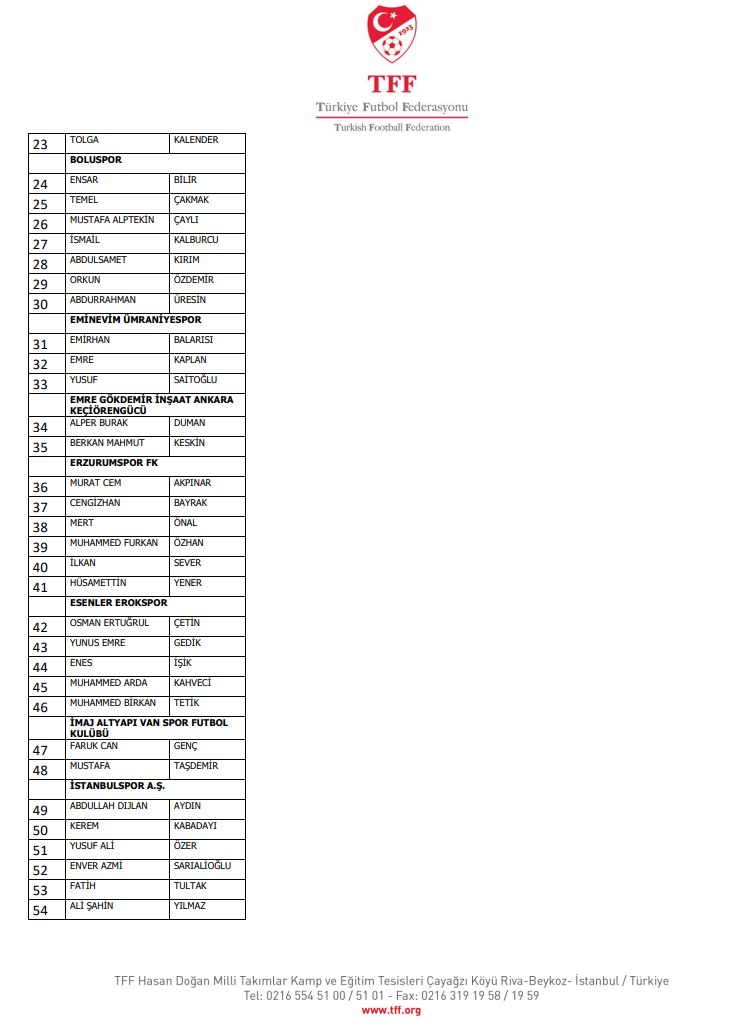 1923

TFF
Türkiye Futbol Federasyonu
Turkish Football Federation

| 23 | TOLGA | KALENDER |
|---|---|---|
| | BOLUSPOR | |
| 24 | ENSAR | BİLİR |
| 25 | TEMEL | ÇAKMAK |
| 26 | MUSTAFA ALPTEKİN | ÇAYLI |
| 27 | İSMAİL | KALBURCU |
| 28 | ABDULSAMET | KIRIM |
| 29 | ORKUN | ÖZDEMİR |
| 30 | ABDURRAHMAN | ÜRESİN |
| | EMİNEVİM ÜMRANİYESPOR | |
| 31 | EMİRHAN | BALARISI |
| 32 | EMRE | KAPLAN |
| 33 | YUSUF | SAİTOĞLU |
| | EMRE GÖKDEMİR İNŞAAT ANKARA KEÇİÖRENGÜCÜ | |
| 34 | ALPER BURAK | DUMAN |
| 35 | BERKAN MAHMUT | KESKİN |
| | ERZURUMSPOR FK | |
| 36 | MURAT CEM | AKPINAR |
| 37 | CENGİZHAN | BAYRAK |
| 38 | MERT | ÖNAL |
| 39 | MUHAMMED FURKAN | ÖZHAN |
| 40 | İLKAN | SEVER |
| 41 | HÜSAMETTİN | YENER |
| | ESENLER EROKSPOR | |
| 42 | OSMAN ERTUĞRUL | ÇETİN |
| 43 | YUNUS EMRE | GEDİK |
| 44 | ENES | IŞIK |
| 45 | MUHAMMED ARDA | KAHVECİ |
| 46 | MUHAMMED BİRKAN | TETİK |
| | İMAJ ALTYAPI VAN SPOR FUTBOL KULÜBÜ | |
| 47 | FARUK CAN | GENÇ |
| 48 | MUSTAFA | TAŞDEMİR |
| | İSTANBULSPOR A.Ş. | |
| 49 | ABDULLAH DIJLAN | AYDIN |
| 50 | KEREM | KABADAYI |
| 51 | YUSUF ALİ | ÖZER |
| 52 | ENVER AZMİ | SARIALİOĞLU |
| 53 | FATİH | TULTAK |
| 54 | ALİ ŞAHİN | YILMAZ |

TFF Hasan Doğan Milli Takımlar Kamp ve Eğitim Tesisleri Çayağzı Köyü Riva-Beykoz- İstanbul / Türkiye
Tel: 0216 554 51 00 / 51 01 - Fax: 0216 319 19 58 / 19 59
www.tff.org